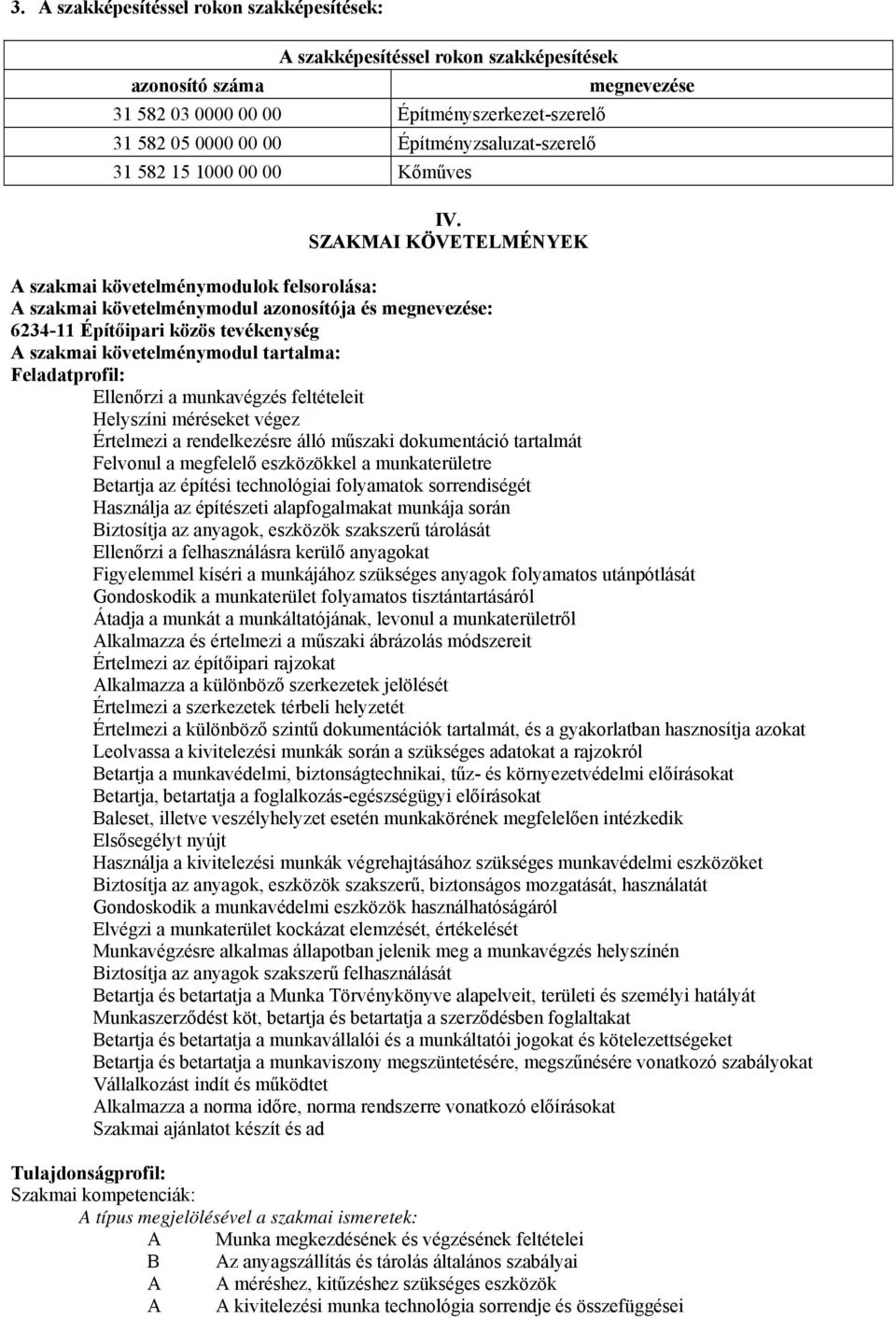 3. A szakképesítéssel rokon szakképesítések:

| A szakképesítéssel rokon szakképesítések | |
|---|---|
| azonosító száma | megnevezése |
| 31 582 03 0000 00 00 | Építményszerkezet-szerelő |
| 31 582 05 0000 00 00 | Építményzsaluzat-szerelő |
| 31 582 15 1000 00 00 | Kőműves |

IV.
SZAKMAI KÖVETELMÉNYEK

A szakmai követelménymodulok felsorolása:
A szakmai követelménymodul azonosítója és megnevezése:
6234-11 Építőipari közös tevékenység
A szakmai követelménymodul tartalma:
Feladatprofil:
Ellenőrzi a munkavégzés feltételeit
Helyszíni méréseket végez
Értelmezi a rendelkezésre álló műszaki dokumentáció tartalmát
Felvonul a megfelelő eszközökkel a munkaterületre
Betartja az építési technológiai folyamatok sorrendiségét
Használja az építészeti alapfogalmakat munkája során
Biztosítja az anyagok, eszközök szakszerű tárolását
Ellenőrzi a felhasználásra kerülő anyagokat
Figyelemmel kíséri a munkájához szükséges anyagok folyamatos utánpótlását
Gondoskodik a munkaterület folyamatos tisztántartásáról
Átadja a munkát a munkáltatójának, levonul a munkaterületről
Alkalmazza és értelmezi a műszaki ábrázolás módszereit
Értelmezi az építőipari rajzokat
Alkalmazza a különböző szerkezetek jelölését
Értelmezi a szerkezetek térbeli helyzetét
Értelmezi a különböző szintű dokumentációk tartalmát, és a gyakorlatban hasznosítja azokat
Leolvassa a kivitelezési munkák során a szükséges adatokat a rajzokról
Betartja a munkavédelmi, biztonságtechnikai, tűz- és környezetvédelmi előírásokat
Betartja, betartatja a foglalkozás-egészségügyi előírásokat
Baleset, illetve veszélyhelyzet esetén munkakörének megfelelően intézkedik
Elsősegélyt nyújt
Használja a kivitelezési munkák végrehajtásához szükséges munkavédelmi eszközöket
Biztosítja az anyagok, eszközök szakszerű, biztonságos mozgatását, használatát
Gondoskodik a munkavédelmi eszközök használhatóságáról
Elvégzi a munkaterület kockázat elemzését, értékelését
Munkavégzésre alkalmas állapotban jelenik meg a munkavégzés helyszínén
Biztosítja az anyagok szakszerű felhasználását
Betartja és betartatja a Munka Törvénykönyve alapelveit, területi és személyi hatályát
Munkaszerződést köt, betartja és betartatja a szerződésben foglaltakat
Betartja és betartatja a munkavállalói és a munkáltatói jogokat és kötelezettségeket
Betartja és betartatja a munkaviszony megszüntetésére, megszűnésére vonatkozó szabályokat
Vállalkozást indít és működtet
Alkalmazza a norma időre, norma rendszerre vonatkozó előírásokat
Szakmai ajánlatot készít és ad

Tulajdonságprofil:
Szakmai kompetenciák:
A típus megjelölésével a szakmai ismeretek:
A Munka megkezdésének és végzésének feltételei
B Az anyagszállítás és tárolás általános szabályai
A A méréshez, kitűzéshez szükséges eszközök
A A kivitelezési munka technológia sorrendje és összefüggései